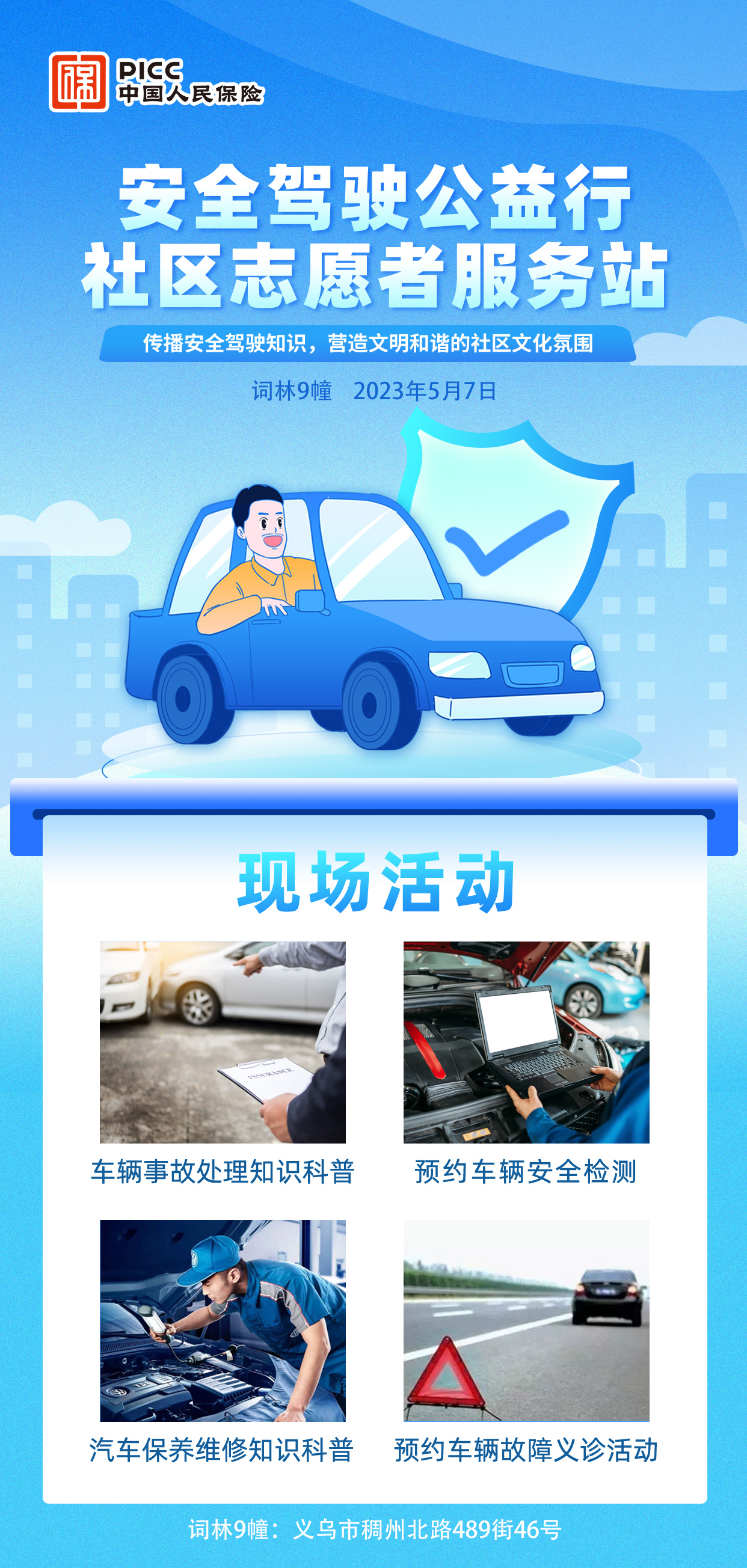 PICC
中国人民保险

安全驾驶公益行
社区志愿者服务站

传播安全驾驶知识，营造文明和谐的社区文化氛围

词林9幢　2023年5月7日

现场活动

INSURANCE

车辆事故处理知识科普

预约车辆安全检测

汽车保养维修知识科普

预约车辆故障义诊活动

词林9幢：义乌市稠州北路489街46号